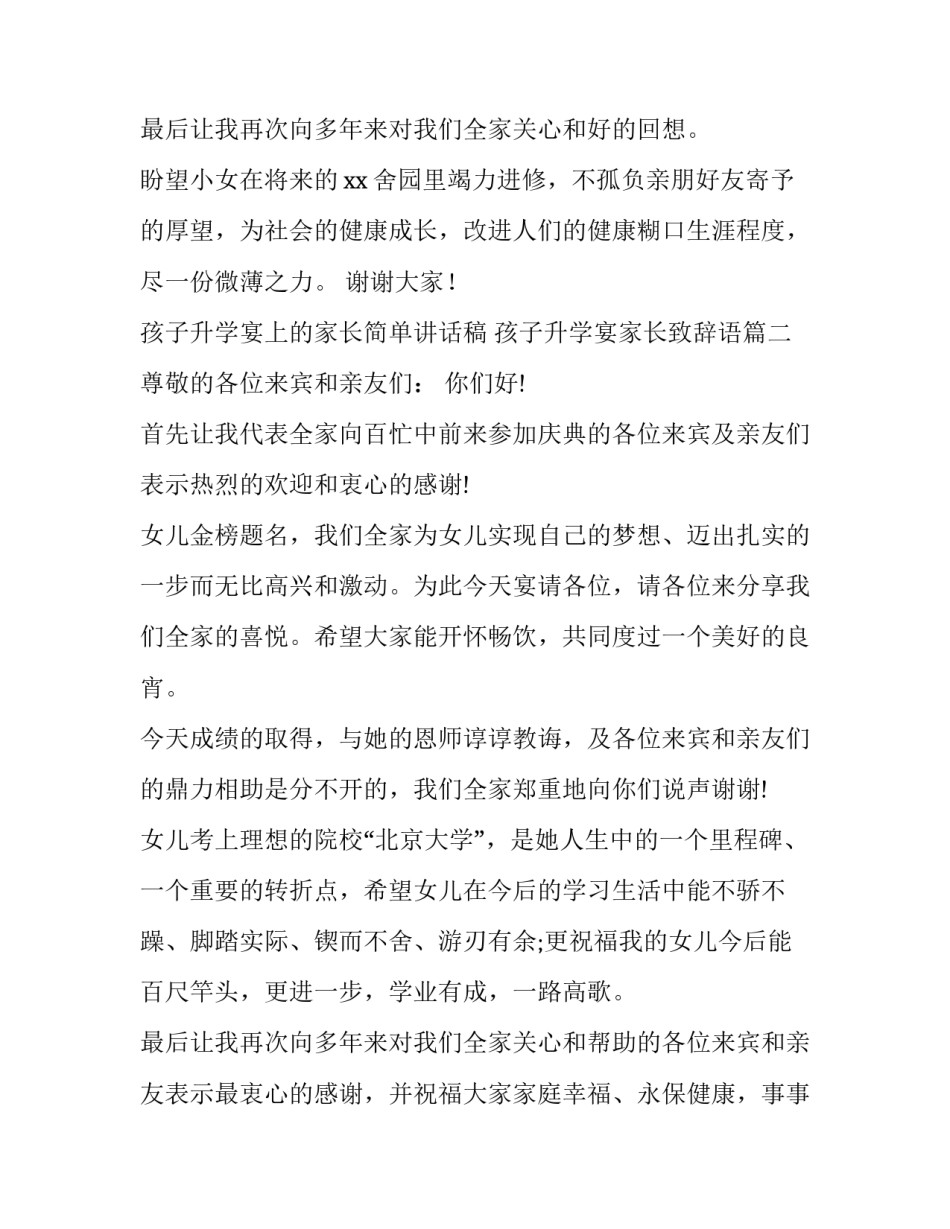 最后让我再次向多年来对我们全家关心和好的回想。

盼望小女在将来的 xx 舍园里竭力进修，不孤负亲朋好友寄予的厚望，为社会的健康成长，改进人们的健康糊口生涯程度，尽一份微薄之力。 谢谢大家！

孩子升学宴上的家长简单讲话稿 孩子升学宴家长致辞语篇二

尊敬的各位来宾和亲友们： 你们好!

首先让我代表全家向百忙中前来参加庆典的各位来宾及亲友们表示热烈的欢迎和衷心的感谢!

女儿金榜题名，我们全家为女儿实现自己的梦想、迈出扎实的一步而无比高兴和激动。为此今天宴请各位，请各位来分享我们全家的喜悦。希望大家能开怀畅饮，共同度过一个美好的良宵。

今天成绩的取得，与她的恩师谆谆教诲，及各位来宾和亲友们的鼎力相助是分不开的，我们全家郑重地向你们说声谢谢!

女儿考上理想的院校“北京大学”，是她人生中的一个里程碑、一个重要的转折点，希望女儿在今后的学习生活中能不骄不躁、脚踏实际、锲而不舍、游刃有余;更祝福我的女儿今后能百尺竿头，更进一步，学业有成，一路高歌。

最后让我再次向多年来对我们全家关心和帮助的各位来宾和亲友表示最衷心的感谢，并祝福大家家庭幸福、永保健康，事事